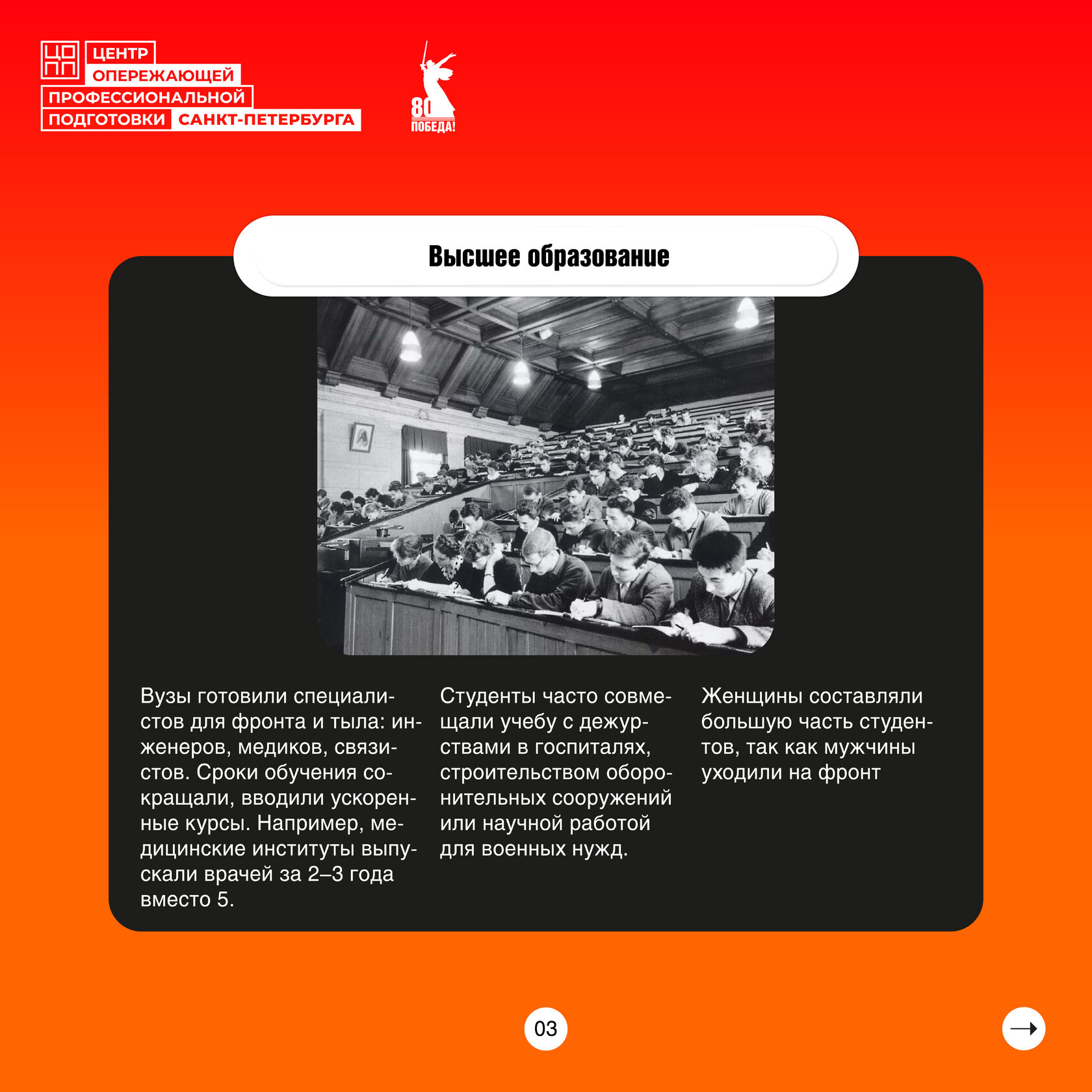 ЦО
ПП
ЦЕНТР
ОПЕРЕЖАЮЩЕЙ
ПРОФЕССИОНАЛЬНОЙ
ПОДГОТОВКИ САНКТ-ПЕТЕРБУРГА

80
ПОБЕДА!

Высшее образование

Вузы готовили специалистов для фронта и тыла: инженеров, медиков, связистов. Сроки обучения сокращали, вводили ускоренные курсы. Например, медицинские институты выпускали врачей за 2–3 года вместо 5.

Студенты часто совмещали учебу с дежурствами в госпиталях, строительством оборонительных сооружений или научной работой для военных нужд.

Женщины составляли большую часть студентов, так как мужчины уходили на фронт

03

→